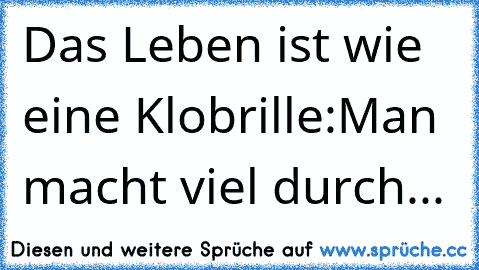 Das Leben ist wie eine Klobrille:Man macht viel durch...

Diesen und weitere Sprüche auf www.sprüche.cc